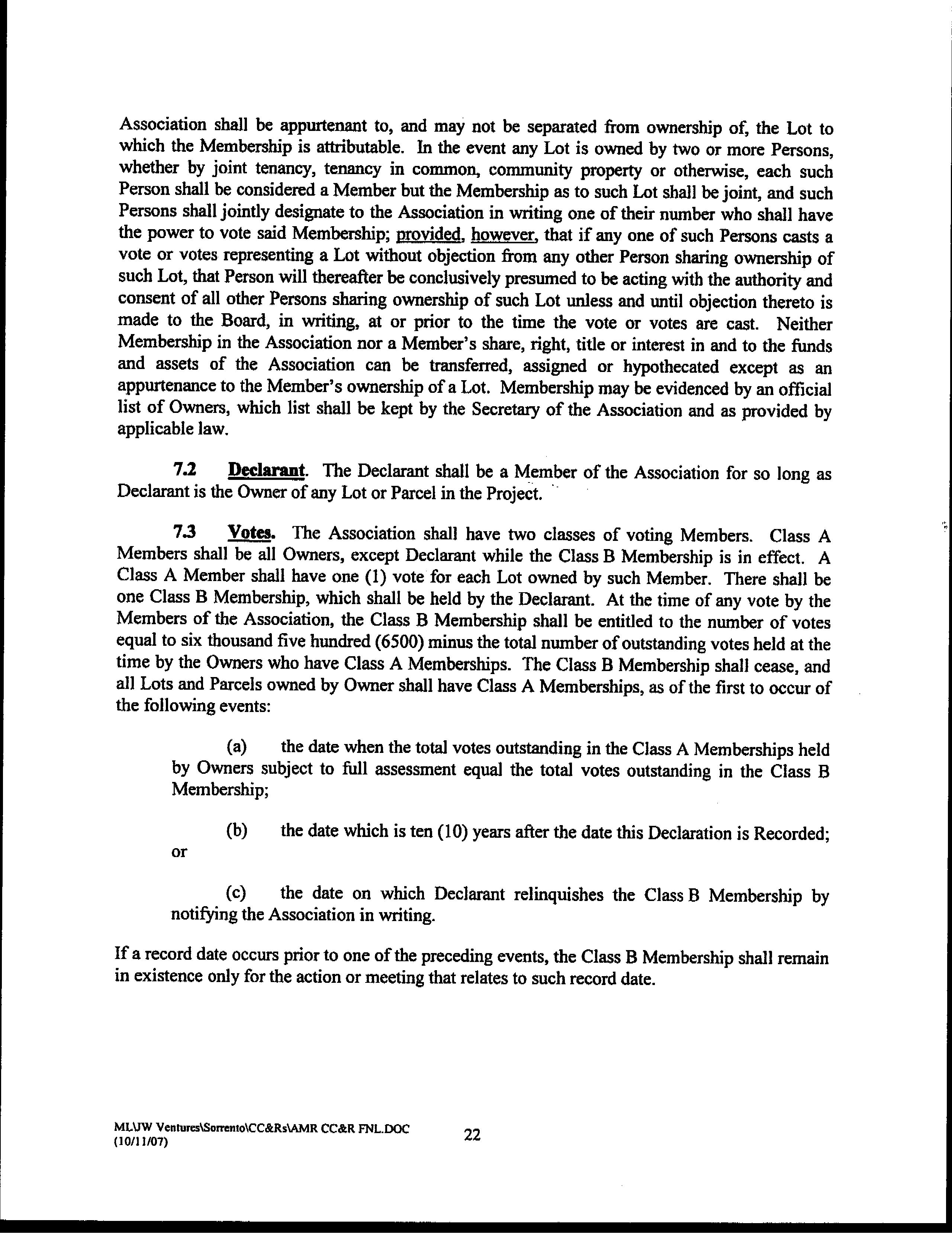 Association shall be appurtenant to, and may not be separated from ownership of, the Lot to which the Membership is attributable. In the event any Lot is owned by two or more Persons, whether by joint tenancy, tenancy in common, community property or otherwise, each such Person shall be considered a Member but the Membership as to such Lot shall be joint, and such Persons shall jointly designate to the Association in writing one of their number who shall have the power to vote said Membership; provided, however, that if any one of such Persons casts a vote or votes representing a Lot without objection from any other Person sharing ownership of such Lot, that Person will thereafter be conclusively presumed to be acting with the authority and consent of all other Persons sharing ownership of such Lot unless and until objection thereto is made to the Board, in writing, at or prior to the time the vote or votes are cast. Neither Membership in the Association nor a Member's share, right, title or interest in and to the funds and assets of the Association can be transferred, assigned or hypothecated except as an appurtenance to the Member's ownership of a Lot. Membership may be evidenced by an official list of Owners, which list shall be kept by the Secretary of the Association and as provided by applicable law.

7.2 Declarant. The Declarant shall be a Member of the Association for so long as Declarant is the Owner of any Lot or Parcel in the Project.

7.3 Votes. The Association shall have two classes of voting Members. Class A Members shall be all Owners, except Declarant while the Class B Membership is in effect. A Class A Member shall have one (1) vote for each Lot owned by such Member. There shall be one Class B Membership, which shall be held by the Declarant. At the time of any vote by the Members of the Association, the Class B Membership shall be entitled to the number of votes equal to six thousand five hundred (6500) minus the total number of outstanding votes held at the time by the Owners who have Class A Memberships. The Class B Membership shall cease, and all Lots and Parcels owned by Owner shall have Class A Memberships, as of the first to occur of the following events:

(a) the date when the total votes outstanding in the Class A Memberships held by Owners subject to full assessment equal the total votes outstanding in the Class B Membership;

(b) the date which is ten (10) years after the date this Declaration is Recorded; or

(c) the date on which Declarant relinquishes the Class B Membership by notifying the Association in writing.

If a record date occurs prior to one of the preceding events, the Class B Membership shall remain in existence only for the action or meeting that relates to such record date.

ML\JW Ventures\Sorrento\CC&Rs\AMR CC&R FNL.DOC
(10/11/07)
22